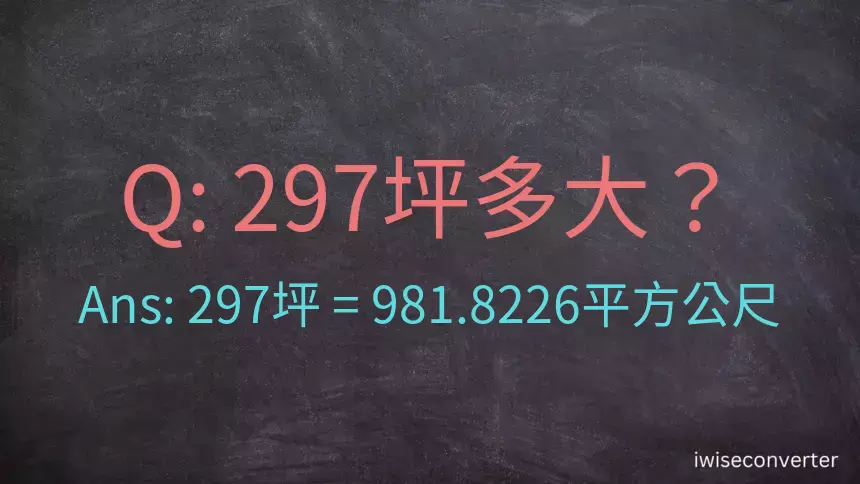 Q: 297坪多大？

Ans: 297坪 = 981.8226平方公尺

iwiseconverter